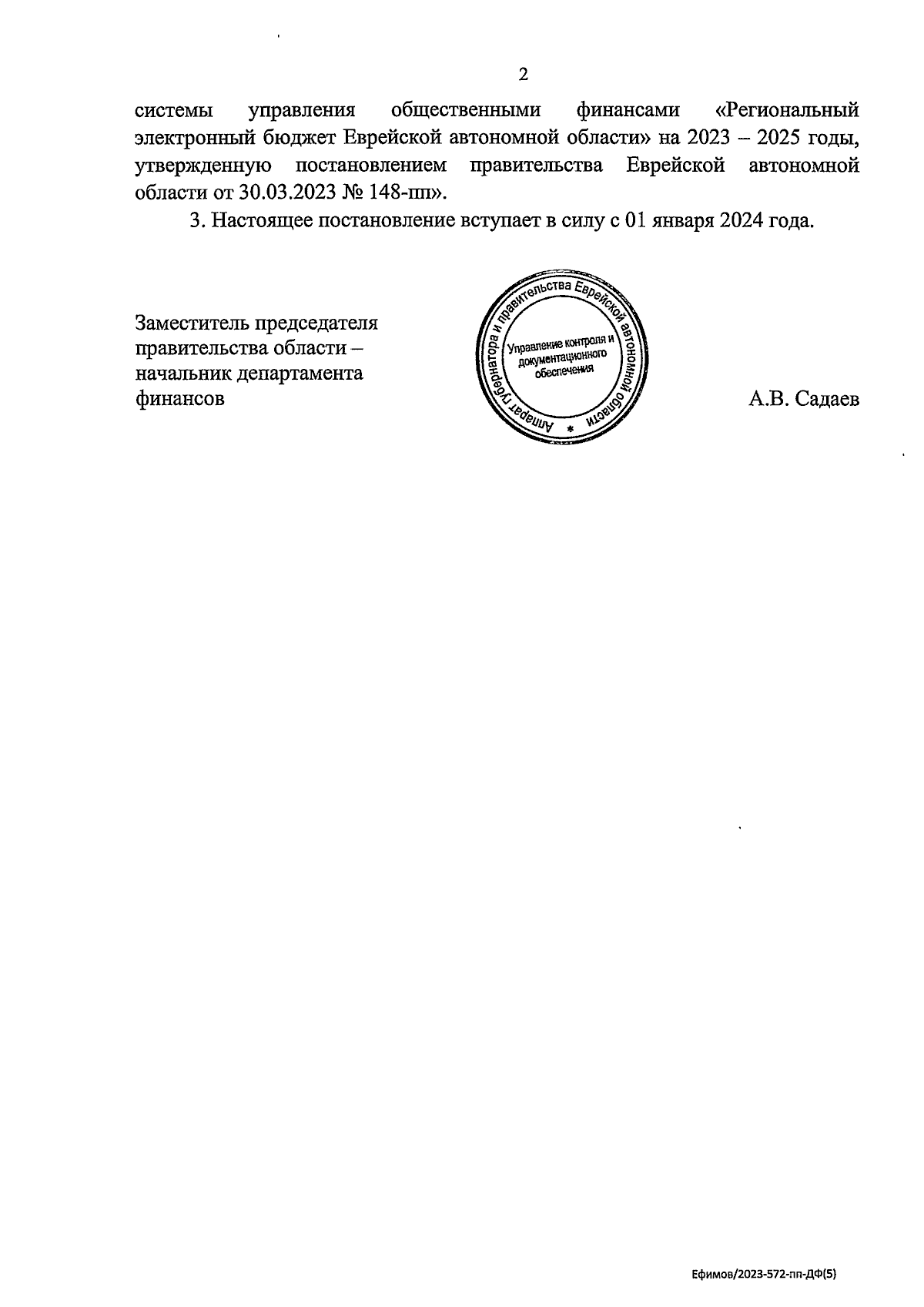 2

системы управления общественными финансами «Региональный электронный бюджет Еврейской автономной области» на 2023 – 2025 годы, утвержденную постановлением правительства Еврейской автономной области от 30.03.2023 № 148-пп».

3. Настоящее постановление вступает в силу с 01 января 2024 года.

Заместитель председателя правительства области – начальник департамента финансов

Аппарат губернатора и правительства Еврейской автономной области *
Управление контроля и документационного обеспечения

А.В. Садаев

Ефимов/2023-572-пп-ДФ(5)